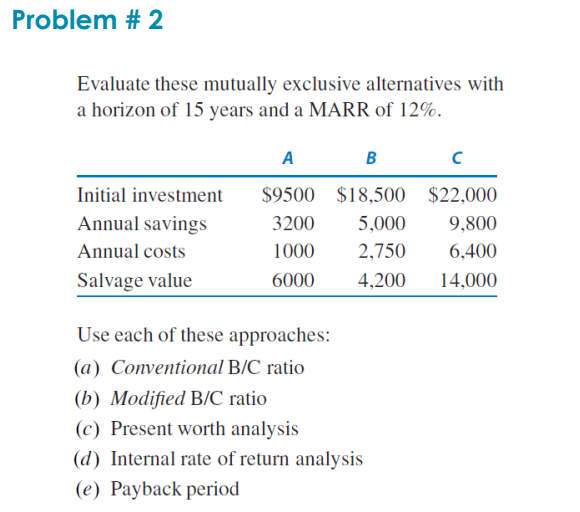 Problem # 2

Evaluate these mutually exclusive alternatives with a horizon of 15 years and a MARR of 12%.

| | A | B | C |
|---|---|---|---|
| Initial investment | \$9500 | \$18,500 | \$22,000 |
| Annual savings | 3200 | 5,000 | 9,800 |
| Annual costs | 1000 | 2,750 | 6,400 |
| Salvage value | 6000 | 4,200 | 14,000 |

Use each of these approaches:
(a) Conventional B/C ratio
(b) Modified B/C ratio
(c) Present worth analysis
(d) Internal rate of return analysis
(e) Payback period